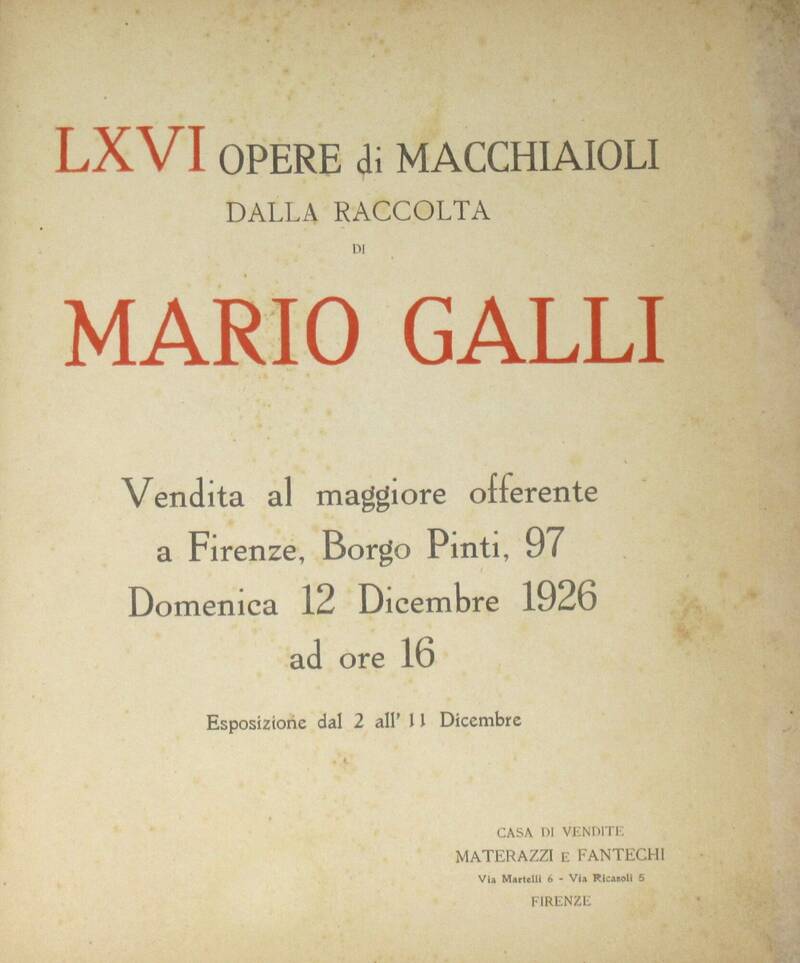 LXVI OPERE di MACCHIAIOLI
DALLA RACCOLTA
DI
MARIO GALLI

Vendita al maggiore offerente
a Firenze, Borgo Pinti, 97
Domenica 12 Dicembre 1926
ad ore 16

Esposizione dal 2 all' 11 Dicembre

CASA DI VENDITE
MATERAZZI E FANTECHI
Via Martelli 6 - Via Ricasoli 5
FIRENZE